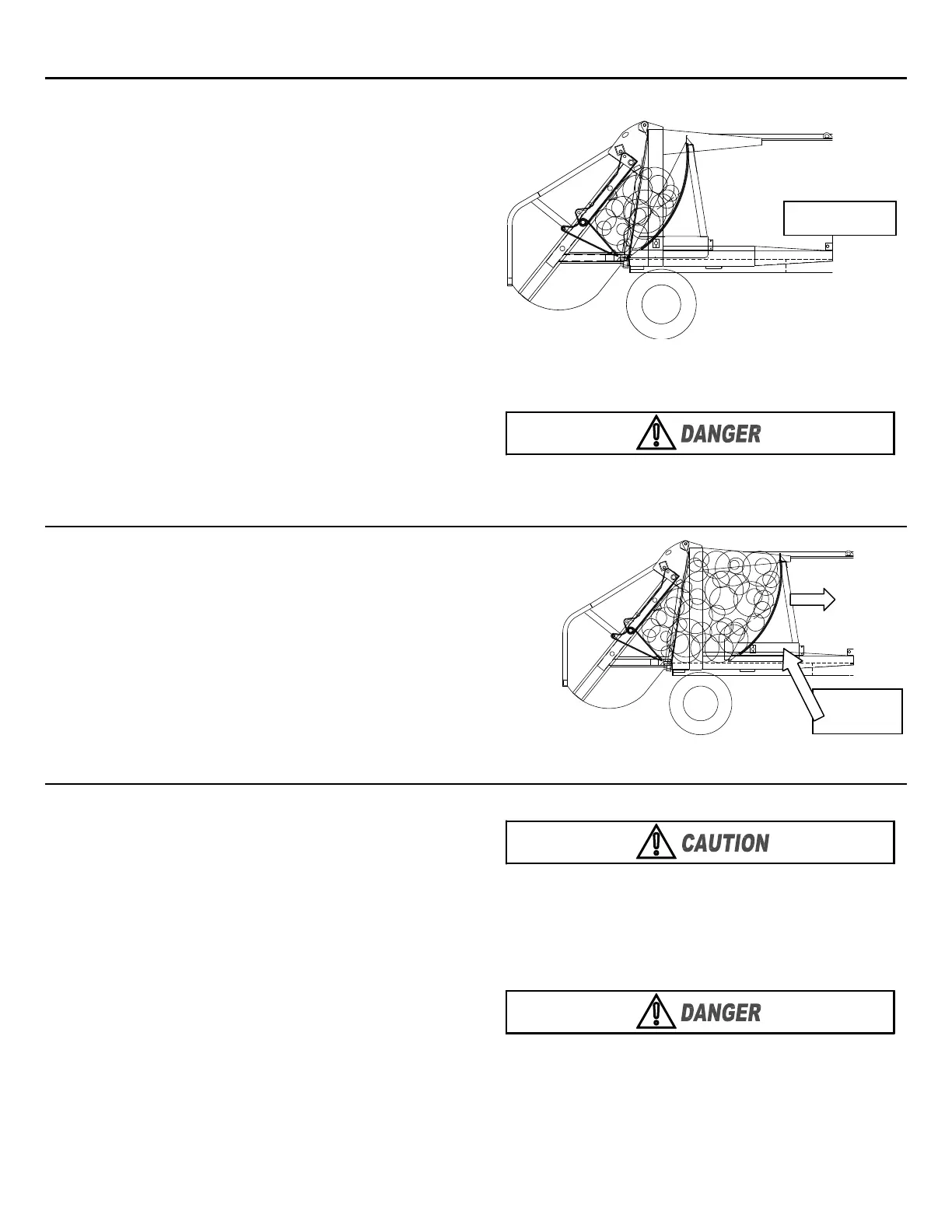 DANGER

CAUTION

DANGER